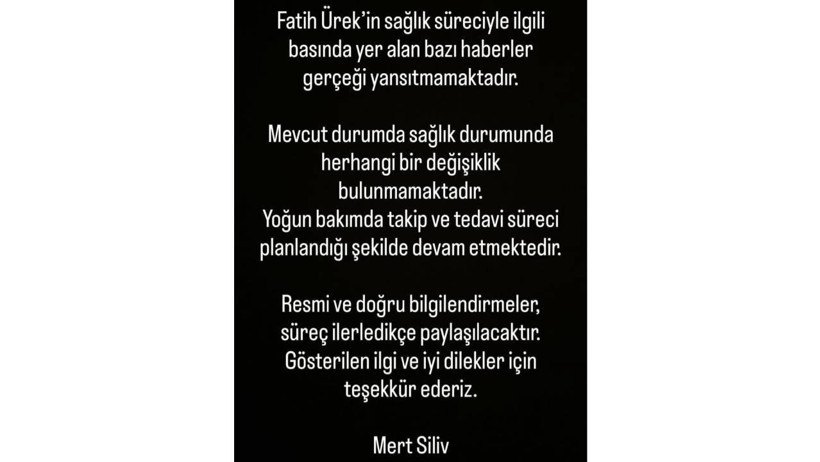 Fatih Ürek'in sağlık süreciyle ilgili basında yer alan bazı haberler gerçeği yansıtmamaktadır.

Mevcut durumda sağlık durumunda herhangi bir değişiklik bulunmamaktadır.
Yoğun bakımda takip ve tedavi süreci planlandığı şekilde devam etmektedir.

Resmi ve doğru bilgilendirmeler, süreç ilerledikçe paylaşılacaktır.
Gösterilen ilgi ve iyi dilekler için teşekkür ederiz.

Mert Siliv